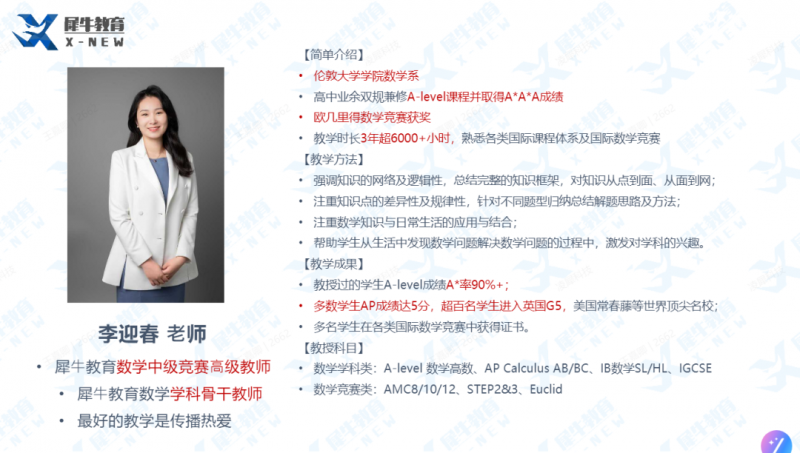 犀牛教育
X-NEW

李迎春 老师

• 犀牛教育数学中级竞赛高级教师
• 犀牛教育数学学科骨干教师
• 最好的教学是传播热爱

【简单介绍】
• 伦敦大学学院数学系
• 高中业余双规兼修A-level课程并取得A*A*A成绩
• 欧几里得数学竞赛获奖
• 教学时长3年超6000+小时，熟悉各类国际课程体系及国际数学竞赛
【教学方法】
• 强调知识的网络及逻辑性，总结完整的知识框架，对知识从点到面、从面到网；
• 注重知识点的差异性及规律性，针对不同题型归纳总结解题思路及方法；
• 注重数学知识与日常生活的应用与结合；
• 帮助学生从生活中发现数学问题解决数学问题的过程中，激发对学科的兴趣。
【教学成果】
• 教授过的学生A-level成绩A*率90%+；
• 多数学生AP成绩达5分，超百名学生进入英国G5，美国常春藤等世界顶尖名校；
• 多名学生在各类国际数学竞赛中获得证书。
【教授科目】
• 数学学科类：A-level 数学高数、AP Calculus AB/BC、IB数学SL/HL、IGCSE
• 数学竞赛类：AMC8/10/12、STEP2&3、Euclid

犀牛教育